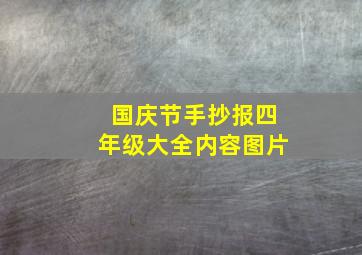 国庆节手抄报四年级大全内容图片